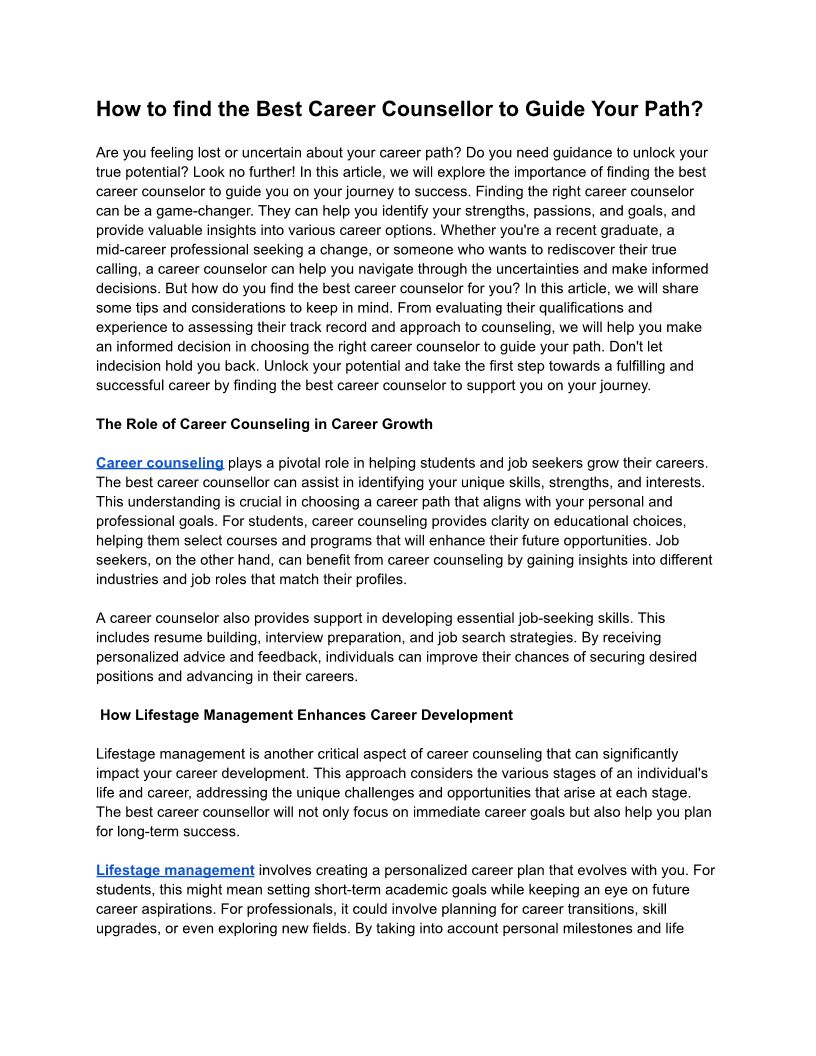 How to find the Best Career Counsellor to Guide Your Path?

Are you feeling lost or uncertain about your career path? Do you need guidance to unlock your true potential? Look no further! In this article, we will explore the importance of finding the best career counselor to guide you on your journey to success. Finding the right career counselor can be a game-changer. They can help you identify your strengths, passions, and goals, and provide valuable insights into various career options. Whether you're a recent graduate, a mid-career professional seeking a change, or someone who wants to rediscover their true calling, a career counselor can help you navigate through the uncertainties and make informed decisions. But how do you find the best career counselor for you? In this article, we will share some tips and considerations to keep in mind. From evaluating their qualifications and experience to assessing their track record and approach to counseling, we will help you make an informed decision in choosing the right career counselor to guide your path. Don't let indecision hold you back. Unlock your potential and take the first step towards a fulfilling and successful career by finding the best career counselor to support you on your journey.

The Role of Career Counseling in Career Growth

Career counseling plays a pivotal role in helping students and job seekers grow their careers. The best career counsellor can assist in identifying your unique skills, strengths, and interests. This understanding is crucial in choosing a career path that aligns with your personal and professional goals. For students, career counseling provides clarity on educational choices, helping them select courses and programs that will enhance their future opportunities. Job seekers, on the other hand, can benefit from career counseling by gaining insights into different industries and job roles that match their profiles.

A career counselor also provides support in developing essential job-seeking skills. This includes resume building, interview preparation, and job search strategies. By receiving personalized advice and feedback, individuals can improve their chances of securing desired positions and advancing in their careers.

How Lifestage Management Enhances Career Development

Lifestage management is another critical aspect of career counseling that can significantly impact your career development. This approach considers the various stages of an individual's life and career, addressing the unique challenges and opportunities that arise at each stage. The best career counsellor will not only focus on immediate career goals but also help you plan for long-term success.

Lifestage management involves creating a personalized career plan that evolves with you. For students, this might mean setting short-term academic goals while keeping an eye on future career aspirations. For professionals, it could involve planning for career transitions, skill upgrades, or even exploring new fields. By taking into account personal milestones and life